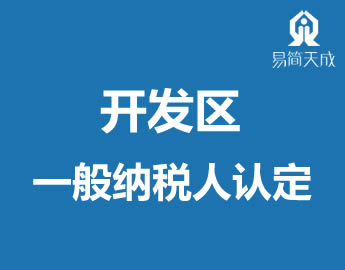 易简天成

开发区

一般纳税人认定